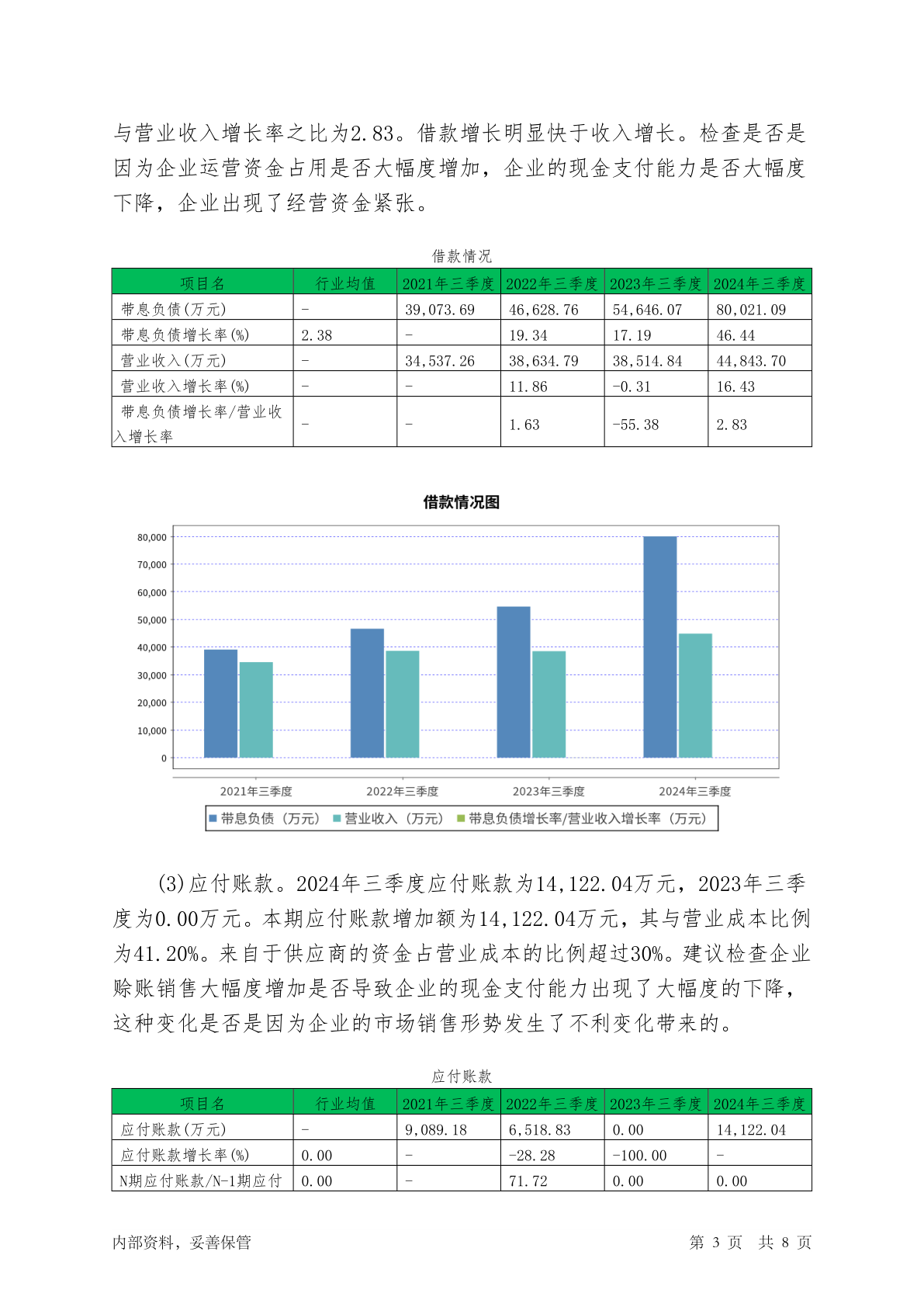 与营业收入增长率之比为2.83。借款增长明显快于收入增长。检查是否是因为企业运营资金占用是否大幅度增加，企业的现金支付能力是否大幅度下降，企业出现了经营资金紧张。

借款情况

| 项目名 | 行业均值 | 2021年三季度 | 2022年三季度 | 2023年三季度 | 2024年三季度 |
|---|---|---|---|---|---|
| 带息负债(万元) | - | 39,073.69 | 46,628.76 | 54,646.07 | 80,021.09 |
| 带息负债增长率(%) | 2.38 | - | 19.34 | 17.19 | 46.44 |
| 营业收入(万元) | - | 34,537.26 | 38,634.79 | 38,514.84 | 44,843.70 |
| 营业收入增长率(%) | - | - | 11.86 | -0.31 | 16.43 |
| 带息负债增长率/营业收入增长率 | - | - | 1.63 | -55.38 | 2.83 |

借款情况图

80,000
70,000
60,000
50,000
40,000
30,000
20,000
10,000
0

2021年三季度 2022年三季度 2023年三季度 2024年三季度

带息负债（万元） 营业收入（万元） 带息负债增长率/营业收入增长率（万元）

(3)应付账款。2024年三季度应付账款为14,122.04万元，2023年三季度为0.00万元。本期应付账款增加额为14,122.04万元，其与营业成本比例为41.20%。来自于供应商的资金占营业成本的比例超过30%。建议检查企业赊账销售大幅度增加是否导致企业的现金支付能力出现了大幅度的下降，这种变化是否是因为企业的市场销售形势发生了不利变化带来的。

应付账款

| 项目名 | 行业均值 | 2021年三季度 | 2022年三季度 | 2023年三季度 | 2024年三季度 |
|---|---|---|---|---|---|
| 应付账款(万元) | - | 9,089.18 | 6,518.83 | 0.00 | 14,122.04 |
| 应付账款增长率(%) | 0.00 | - | -28.28 | -100.00 | - |
| N期应付账款/N-1期应付 | 0.00 | - | 71.72 | 0.00 | 0.00 |

内部资料，妥善保管 第 3 页 共 8 页